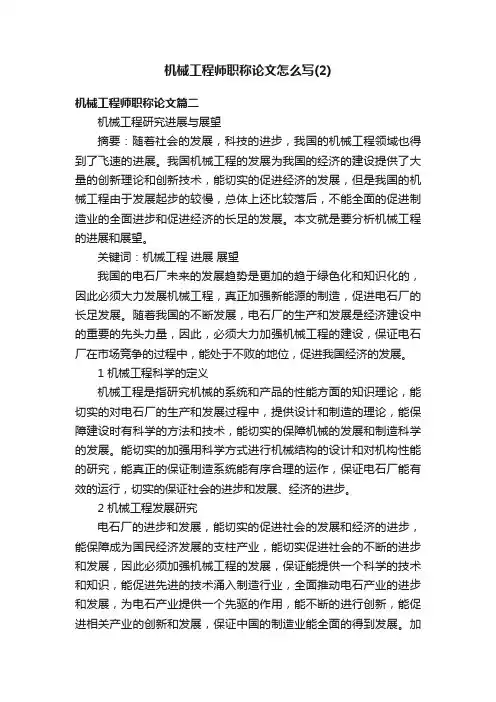 机械工程师职称论文怎么写(2)

机械工程师职称论文篇二

机械工程研究进展与展望

摘要：随着社会的发展，科技的进步，我国的机械工程领域也得到了飞速的进展。我国机械工程的发展为我国的经济的建设提供了大量的创新理论和创新技术，能切实的促进经济的发展，但是我国的机械工程由于发展起步的较慢，总体上还比较落后，不能全面的促进制造业的全面进步和促进经济的长足的发展。本文就是要分析机械工程的进展和展望。

关键词：机械工程 进展 展望

我国的电石厂未来的发展趋势是更加的趋于绿色化和知识化的，因此必须大力发展机械工程，真正加强新能源的制造，促进电石厂的长足发展。随着我国的不断发展，电石厂的生产和发展是经济建设中的重要的先头力量，因此，必须大力加强机械工程的建设，保证电石厂在市场竞争的过程中，能处于不败的地位，促进我国经济的发展。

1 机械工程科学的定义

机械工程是指研究机械的系统和产品的性能方面的知识理论，能切实的对电石厂的生产和发展过程中，提供设计和制造的理论，能保障建设时有科学的方法和技术，能切实的保障机械的发展和制造科学的发展。能切实的加强用科学方式进行机械结构的设计和对机构性能的研究，能真正的保证制造系统能有序合理的运作，保证电石厂能有效的运行，切实的保证社会的进步和发展、经济的进步。

2 机械工程发展研究

电石厂的进步和发展，能切实的促进社会的发展和经济的进步，能保障成为国民经济发展的支柱产业，能切实促进社会的不断的进步和发展，因此必须加强机械工程的发展，保证能提供一个科学的技术和知识，能促进先进的技术涌入制造行业，全面推动电石产业的进步和发展，为电石产业提供一个先驱的作用，能不断的进行创新，能促进相关产业的创新和发展，保证中国的制造业能全面的得到发展。加